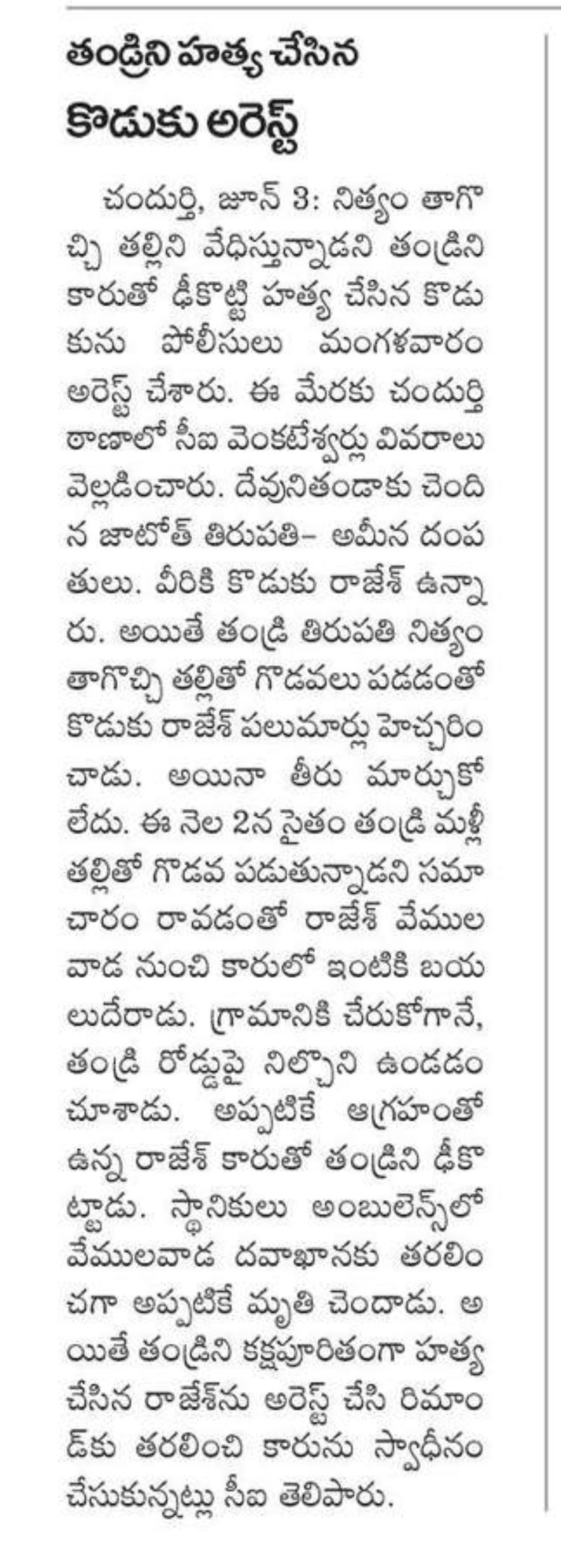 తండ్రిని హత్య చేసిన కొడుకు అరెస్ట్

చందుర్తి, జూన్ 3: నిత్యం తాగొచ్చి తల్లిని వేధిస్తున్నాడని తండ్రిని కారుతో ఢీకొట్టి హత్య చేసిన కొడుకును పోలీసులు మంగళవారం అరెస్ట్ చేశారు. ఈ మేరకు చందుర్తి ఠాణాలో సీఐ వెంకటేశ్వర్లు వివరాలు వెల్లడించారు. దేవునితండాకు చెందిన జాటోత్ తిరుపతి– అమీన దంపతులు. వీరికి కొడుకు రాజేశ్ ఉన్నారు. అయితే తండ్రి తిరుపతి నిత్యం తాగొచ్చి తల్లితో గొడవలు పడడంతో కొడుకు రాజేశ్ పలుమార్లు హెచ్చరించాడు. అయినా తీరు మార్చుకోలేదు. ఈ నెల 2న సైతం తండ్రి మళ్లీ తల్లితో గొడవ పడుతున్నాడని సమాచారం రావడంతో రాజేశ్ వేములవాడ నుంచి కారులో ఇంటికి బయలుదేరాడు. గ్రామానికి చేరుకోగానే, తండ్రి రోడ్డుపై నిల్చొని ఉండడం చూశాడు. అప్పటికే ఆగ్రహంతో ఉన్న రాజేశ్ కారుతో తండ్రిని ఢీకొట్టాడు. స్థానికులు అంబులెన్స్‌లో వేములవాడ దవాఖానకు తరలించగా అప్పటికే మృతి చెందాడు. అయితే తండ్రిని కక్షపూరితంగా హత్య చేసిన రాజేశ్‌ను అరెస్ట్ చేసి రిమాండ్‌కు తరలించి కారును స్వాధీనం చేసుకున్నట్లు సీఐ తెలిపారు.